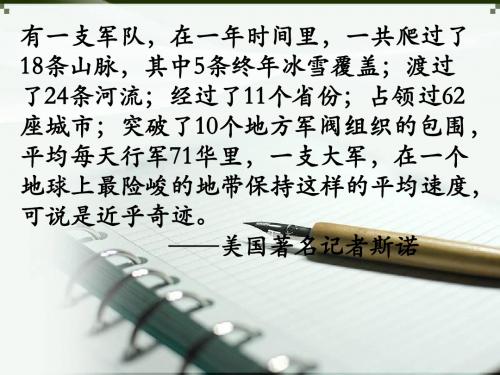 有一支军队，在一年时间里，一共爬过了18条山脉，其中5条终年冰雪覆盖；渡过了24条河流；经过了11个省份；占领过62座城市；突破了10个地方军阀组织的包围，平均每天行军71华里，一支大军，在一个地球上最险峻的地带保持这样的平均速度，可说是近乎奇迹。

——美国著名记者斯诺